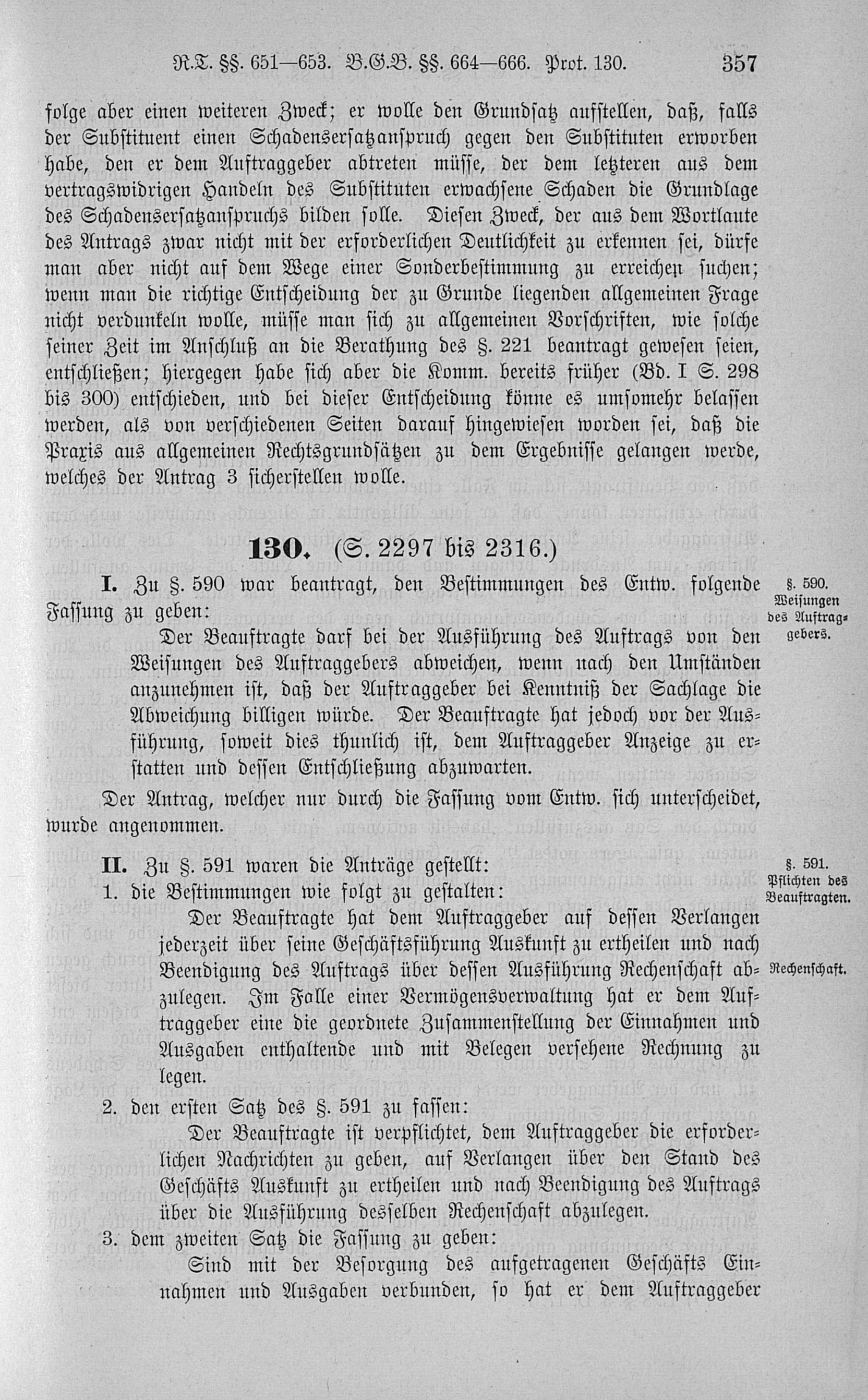 R.T. §§. 651—653. B.G.B. §§. 664—666. Prot. 130. 357

folge aber einen weiteren Zweck; er wolle den Grundsatz aufstellen, daß, falls der Substituent einen Schadensersatzanspruch gegen den Substituten erworben habe, den er dem Auftraggeber abtreten müsse, der dem letzteren aus dem vertragswidrigen Handeln des Substituten erwachsene Schaden die Grundlage des Schadensersatzanspruchs bilden solle. Diesen Zweck, der aus dem Wortlaute des Antrags zwar nicht mit der erforderlichen Deutlichkeit zu erkennen sei, dürfe man aber nicht auf dem Wege einer Sonderbestimmung zu erreichen suchen; wenn man die richtige Entscheidung der zu Grunde liegenden allgemeinen Frage nicht verdunkeln wolle, müsse man sich zu allgemeinen Vorschriften, wie solche seiner Zeit im Anschluß an die Berathung des §. 221 beantragt gewesen seien, entschließen; hiergegen habe sich aber die Komm. bereits früher (Bd. I S. 298 bis 300) entschieden, und bei dieser Entscheidung könne es umsomehr belassen werden, als von verschiedenen Seiten darauf hingewiesen worden sei, daß die Praxis aus allgemeinen Rechtsgrundsätzen zu dem Ergebnisse gelangen werde, welches der Antrag 3 sicherstellen wolle.

130. (S. 2297 bis 2316.)

I. Zu §. 590 war beantragt, den Bestimmungen des Entw. folgende Fassung zu geben:

§. 590. Weisungen des Auftraggebers.

Der Beauftragte darf bei der Ausführung des Auftrags von den Weisungen des Auftraggebers abweichen, wenn nach den Umständen anzunehmen ist, daß der Auftraggeber bei Kenntniß der Sachlage die Abweichung billigen würde. Der Beauftragte hat jedoch vor der Ausführung, soweit dies thunlich ist, dem Auftraggeber Anzeige zu erstatten und dessen Entschließung abzuwarten.

Der Antrag, welcher nur durch die Fassung vom Entw. sich unterscheidet, wurde angenommen.

II. Zu §. 591 waren die Anträge gestellt:

§. 591. Pflichten des Beauftragten.

1. die Bestimmungen wie folgt zu gestalten:

Der Beauftragte hat dem Auftraggeber auf dessen Verlangen jederzeit über seine Geschäftsführung Auskunft zu ertheilen und nach Beendigung des Auftrags über dessen Ausführung Rechenschaft abzulegen. Im Falle einer Vermögensverwaltung hat er dem Auftraggeber eine die geordnete Zusammenstellung der Einnahmen und Ausgaben enthaltende und mit Belegen versehene Rechnung zu legen.

Rechenschaft.

2. den ersten Satz des §. 591 zu fassen:

Der Beauftragte ist verpflichtet, dem Auftraggeber die erforderlichen Nachrichten zu geben, auf Verlangen über den Stand des Geschäfts Auskunft zu ertheilen und nach Beendigung des Auftrags über die Ausführung desselben Rechenschaft abzulegen.

3. dem zweiten Satz die Fassung zu geben:

Sind mit der Besorgung des aufgetragenen Geschäfts Einnahmen und Ausgaben verbunden, so hat er dem Auftraggeber